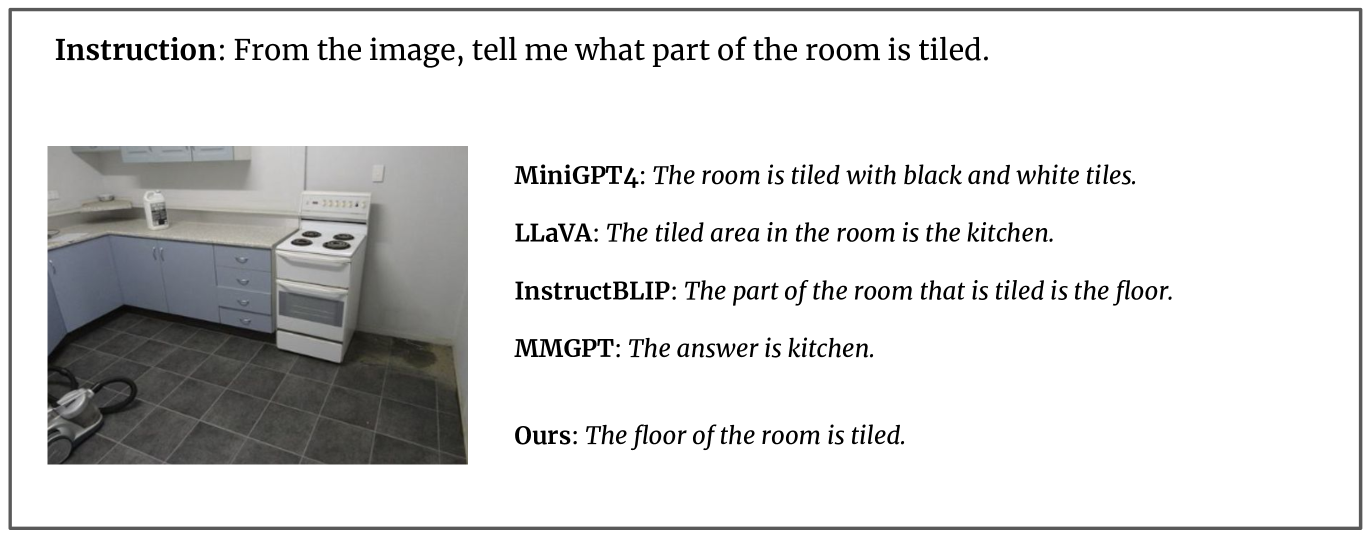 Instruction: From the image, tell me what part of the room is tiled.

MiniGPT4: The room is tiled with black and white tiles.

LLaVA: The tiled area in the room is the kitchen.

InstructBLIP: The part of the room that is tiled is the floor.

MMGPT: The answer is kitchen.

Ours: The floor of the room is tiled.